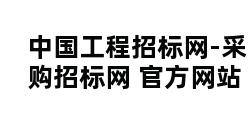 中国工程招标网-采购招标网 官方网站